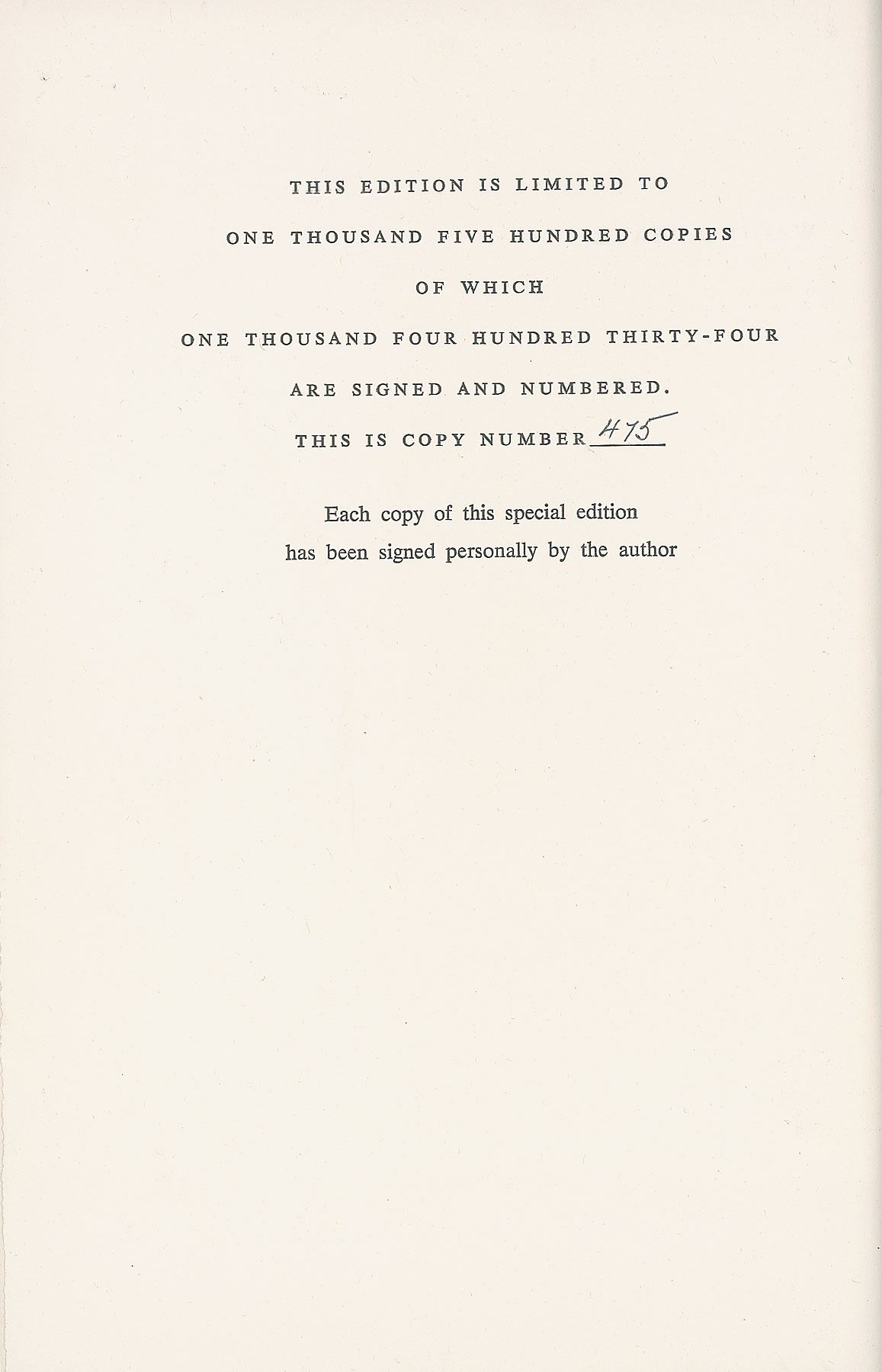 THIS EDITION IS LIMITED TO
ONE THOUSAND FIVE HUNDRED COPIES
OF WHICH
ONE THOUSAND FOUR HUNDRED THIRTY-FOUR
ARE SIGNED AND NUMBERED.
THIS IS COPY NUMBER 475

Each copy of this special edition
has been signed personally by the author